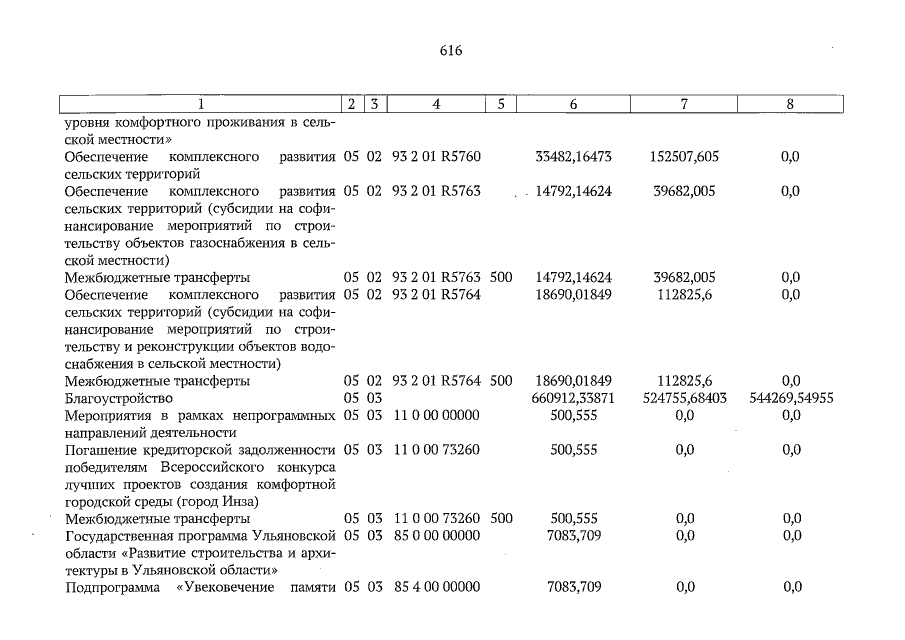 616

| 1 | 2 | 3 | 4 | 5 | 6 | 7 | 8 |
|---|---|---|---|---|---|---|---|
| уровня комфортного проживания в сельской местности» | | | | | | | |
| Обеспечение комплексного развития сельских территорий | 05 | 02 | 93 2 01 R5760 | | 33482,16473 | 152507,605 | 0,0 |
| Обеспечение комплексного развития сельских территорий (субсидии на софинансирование мероприятий по строительству объектов газоснабжения в сельской местности) | 05 | 02 | 93 2 01 R5763 | | 14792,14624 | 39682,005 | 0,0 |
| Межбюджетные трансферты | 05 | 02 | 93 2 01 R5763 | 500 | 14792,14624 | 39682,005 | 0,0 |
| Обеспечение комплексного развития сельских территорий (субсидии на софинансирование мероприятий по строительству и реконструкции объектов водоснабжения в сельской местности) | 05 | 02 | 93 2 01 R5764 | | 18690,01849 | 112825,6 | 0,0 |
| Межбюджетные трансферты | 05 | 02 | 93 2 01 R5764 | 500 | 18690,01849 | 112825,6 | 0,0 |
| Благоустройство | 05 | 03 | | | 660912,33871 | 524755,68403 | 544269,54955 |
| Мероприятия в рамках непрограммных направлений деятельности | 05 | 03 | 11 0 00 00000 | | 500,555 | 0,0 | 0,0 |
| Погашение кредиторской задолженности победителям Всероссийского конкурса лучших проектов создания комфортной городской среды (город Инза) | 05 | 03 | 11 0 00 73260 | | 500,555 | 0,0 | 0,0 |
| Межбюджетные трансферты | 05 | 03 | 11 0 00 73260 | 500 | 500,555 | 0,0 | 0,0 |
| Государственная программа Ульяновской области «Развитие строительства и архитектуры в Ульяновской области» | 05 | 03 | 85 0 00 00000 | | 7083,709 | 0,0 | 0,0 |
| Подпрограмма «Увековечение памяти | 05 | 03 | 85 4 00 00000 | | 7083,709 | 0,0 | 0,0 |